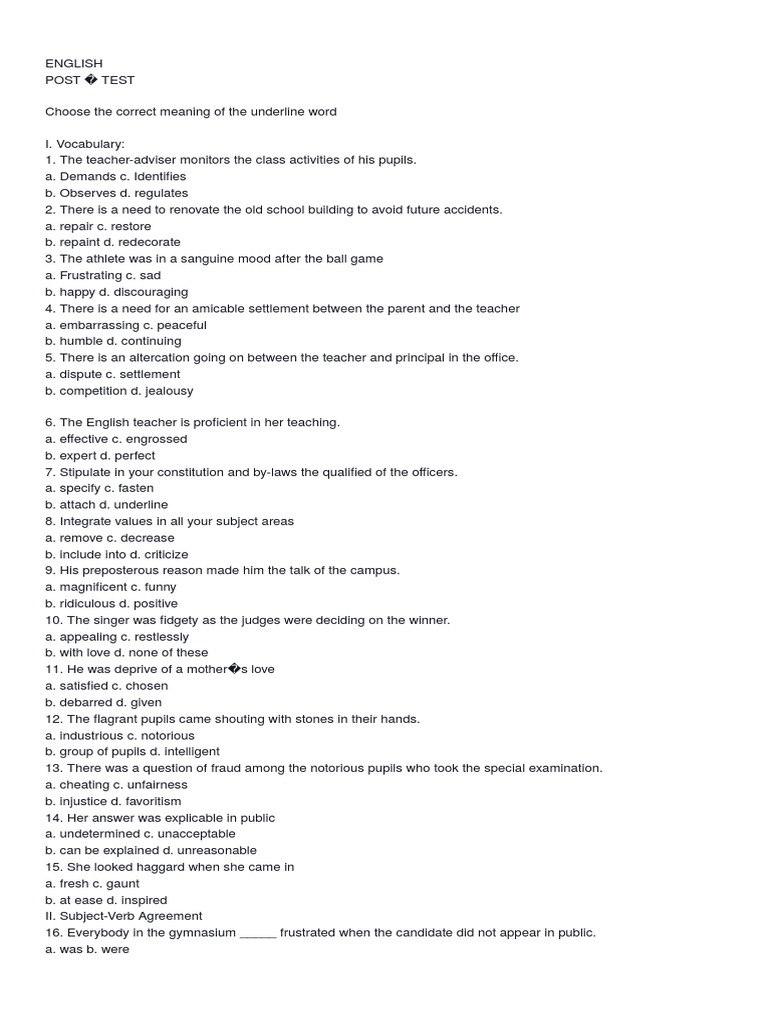 ENGLISH
POST � TEST

Choose the correct meaning of the underline word

I. Vocabulary:
1. The teacher-adviser monitors the class activities of his pupils.
a. Demands c. Identifies
b. Observes d. regulates
2. There is a need to renovate the old school building to avoid future accidents.
a. repair c. restore
b. repaint d. redecorate
3. The athlete was in a sanguine mood after the ball game
a. Frustrating c. sad
b. happy d. discouraging
4. There is a need for an amicable settlement between the parent and the teacher
a. embarrassing c. peaceful
b. humble d. continuing
5. There is an altercation going on between the teacher and principal in the office.
a. dispute c. settlement
b. competition d. jealousy

6. The English teacher is proficient in her teaching.
a. effective c. engrossed
b. expert d. perfect
7. Stipulate in your constitution and by-laws the qualified of the officers.
a. specify c. fasten
b. attach d. underline
8. Integrate values in all your subject areas
a. remove c. decrease
b. include into d. criticize
9. His preposterous reason made him the talk of the campus.
a. magnificent c. funny
b. ridiculous d. positive
10. The singer was fidgety as the judges were deciding on the winner.
a. appealing c. restlessly
b. with love d. none of these
11. He was deprive of a mother�s love
a. satisfied c. chosen
b. debarred d. given
12. The flagrant pupils came shouting with stones in their hands.
a. industrious c. notorious
b. group of pupils d. intelligent
13. There was a question of fraud among the notorious pupils who took the special examination.
a. cheating c. unfairness
b. injustice d. favoritism
14. Her answer was explicable in public
a. undetermined c. unacceptable
b. can be explained d. unreasonable
15. She looked haggard when she came in
a. fresh c. gaunt
b. at ease d. inspired
II. Subject-Verb Agreement
16. Everybody in the gymnasium _____ frustrated when the candidate did not appear in public.
a. was b. were